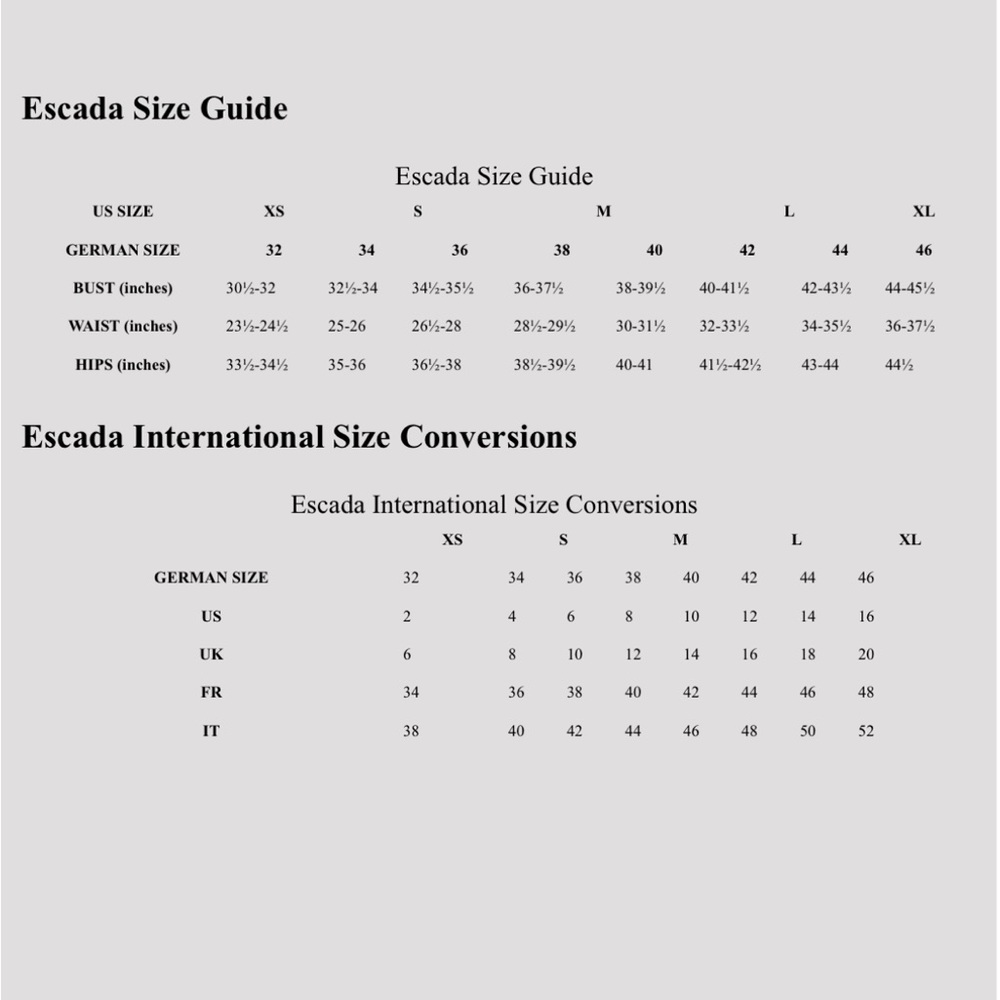 Escada Size Guide

Escada Size Guide

| US SIZE | XS | | S | | M | | L | XL |
|---|---|---|---|---|---|---|---|---|
| GERMAN SIZE | 32 | 34 | 36 | 38 | 40 | 42 | 44 | 46 |
| BUST (inches) | 30½-32 | 32½-34 | 34½-35½ | 36-37½ | 38-39½ | 40-41½ | 42-43½ | 44-45½ |
| WAIST (inches) | 23½-24½ | 25-26 | 26½-28 | 28½-29½ | 30-31½ | 32-33½ | 34-35½ | 36-37½ |
| HIPS (inches) | 33½-34½ | 35-36 | 36½-38 | 38½-39½ | 40-41 | 41½-42½ | 43-44 | 44½ |

Escada International Size Conversions

Escada International Size Conversions

| | XS | | S | | M | | L | XL |
|---|---|---|---|---|---|---|---|---|
| GERMAN SIZE | 32 | 34 | 36 | 38 | 40 | 42 | 44 | 46 |
| US | 2 | 4 | 6 | 8 | 10 | 12 | 14 | 16 |
| UK | 6 | 8 | 10 | 12 | 14 | 16 | 18 | 20 |
| FR | 34 | 36 | 38 | 40 | 42 | 44 | 46 | 48 |
| IT | 38 | 40 | 42 | 44 | 46 | 48 | 50 | 52 |